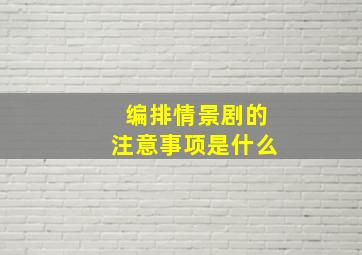 编排情景剧的
注意事项是什么